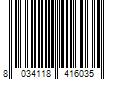 8 034118 416035